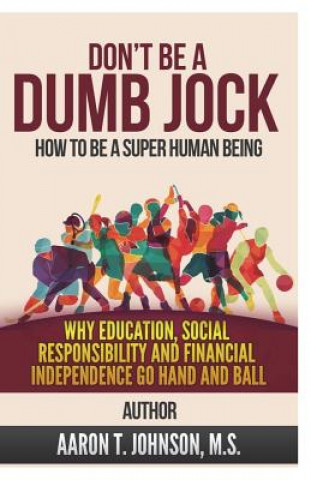 DON'T BE A
DUMB JOCK
HOW TO BE A SUPER HUMAN BEING

WHY EDUCATION, SOCIAL RESPONSIBILITY AND FINANCIAL INDEPENDENCE GO HAND AND BALL

AUTHOR

AARON T. JOHNSON, M.S.